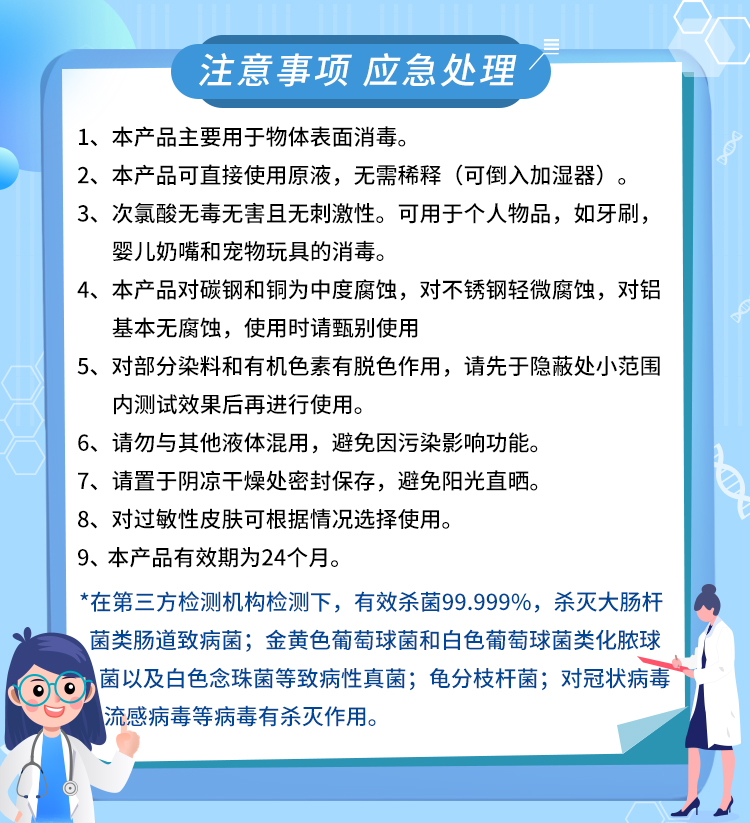 注意事项 应急处理

1、本产品主要用于物体表面消毒。

2、本产品可直接使用原液，无需稀释（可倒入加湿器）。

3、次氯酸无毒无害且无刺激性。可用于个人物品，如牙刷，婴儿奶嘴和宠物玩具的消毒。

4、本产品对碳钢和铜为中度腐蚀，对不锈钢轻微腐蚀，对铝基本无腐蚀，使用时请甄别使用

5、对部分染料和有机色素有脱色作用，请先于隐蔽处小范围内测试效果后再进行使用。

6、请勿与其他液体混用，避免因污染影响功能。

7、请置于阴凉干燥处密封保存，避免阳光直晒。

8、对过敏性皮肤可根据情况选择使用。

9、本产品有效期为24个月。

*在第三方检测机构检测下，有效杀菌99.999%，杀灭大肠杆菌类肠道致病菌；金黄色葡萄球菌和白色葡萄球菌类化脓球菌以及白色念珠菌等致病性真菌；龟分枝杆菌；对冠状病毒流感病毒等病毒有杀灭作用。